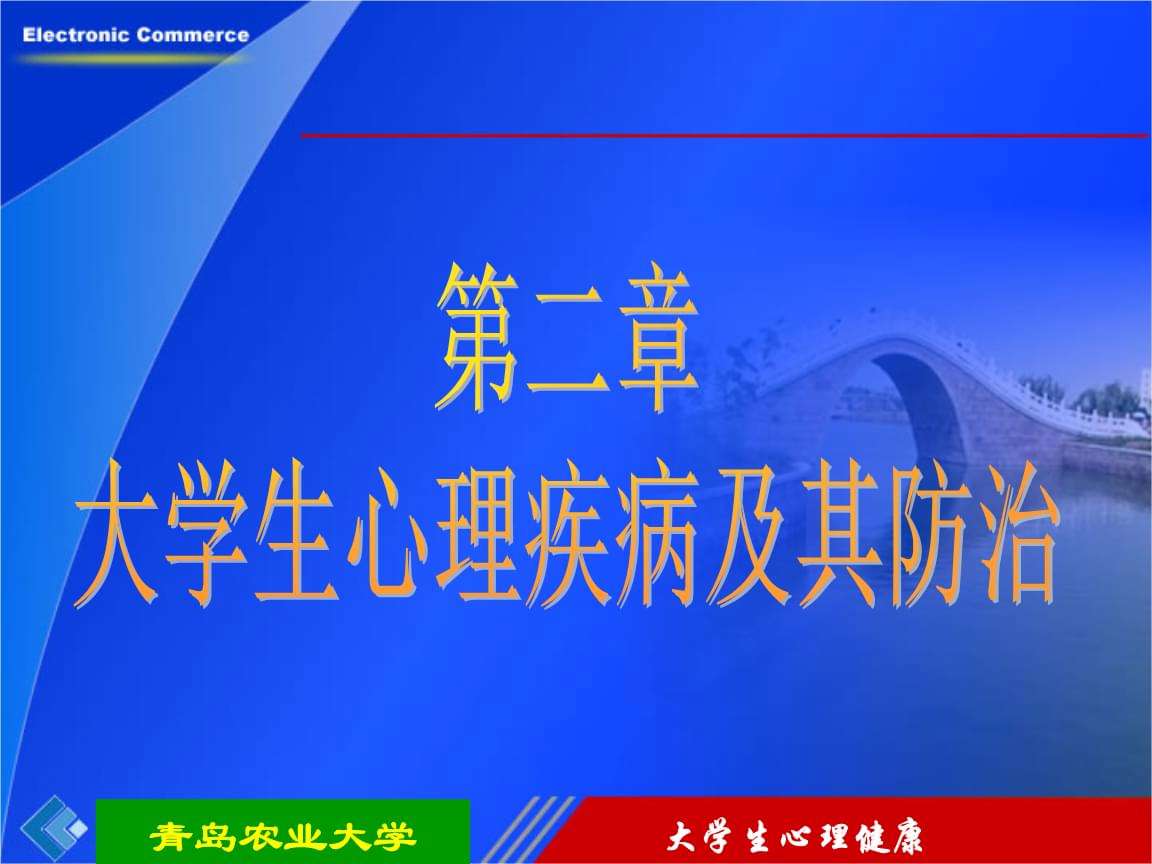 Electronic Commerce

第二章
大学生心理疾病及其防治

青岛农业大学

大学生心理健康